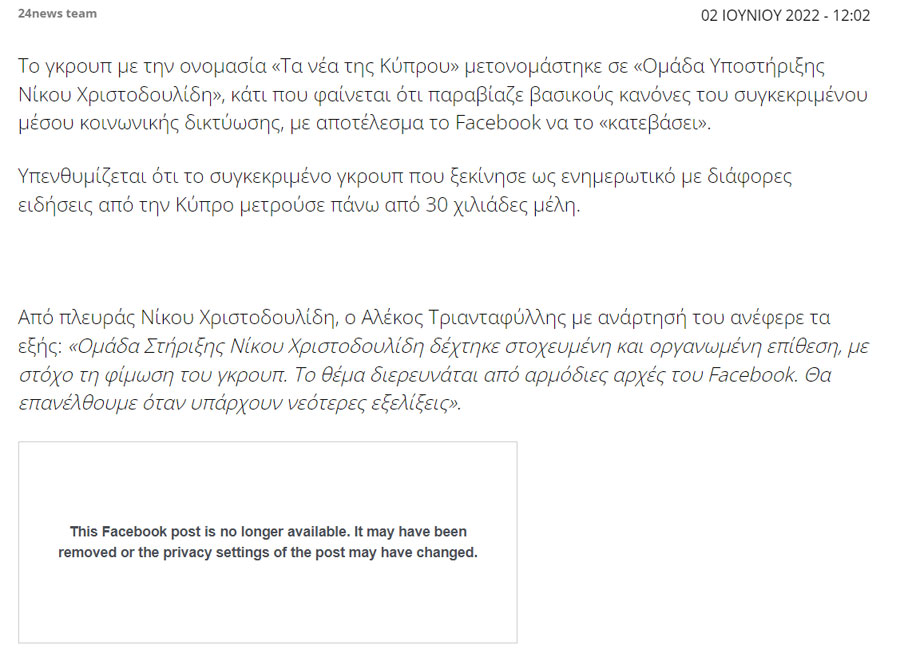 24news team

02 ΙΟΥΝΙΟΥ 2022 - 12:02

Το γκρουπ με την ονομασία «Τα νέα της Κύπρου» μετονομάστηκε σε «Ομάδα Υποστήριξης Νίκου Χριστοδουλίδη», κάτι που φαίνεται ότι παραβίαζε βασικούς κανόνες του συγκεκριμένου μέσου κοινωνικής δικτύωσης, με αποτέλεσμα το Facebook να το «κατεβάσει».

Υπενθυμίζεται ότι το συγκεκριμένο γκρουπ που ξεκίνησε ως ενημερωτικό με διάφορες ειδήσεις από την Κύπρο μετρούσε πάνω από 30 χιλιάδες μέλη.

Από πλευράς Νίκου Χριστοδουλίδη, ο Αλέκος Τριανταφύλλης με ανάρτησή του ανέφερε τα εξής: «Ομάδα Στήριξης Νίκου Χριστοδουλίδη δέχτηκε στοχευμένη και οργανωμένη επίθεση, με στόχο τη φίμωση του γκρουπ. Το θέμα διερευνάται από αρμόδιες αρχές του Facebook. Θα επανέλθουμε όταν υπάρχουν νεότερες εξελίξεις».

This Facebook post is no longer available. It may have been removed or the privacy settings of the post may have changed.